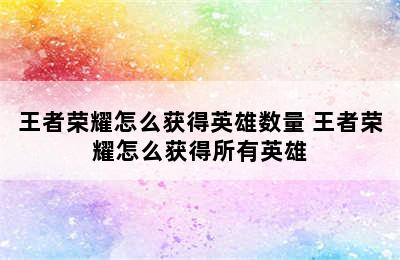 王者荣耀怎么获得英雄数量 王者荣耀怎么获得所有英雄